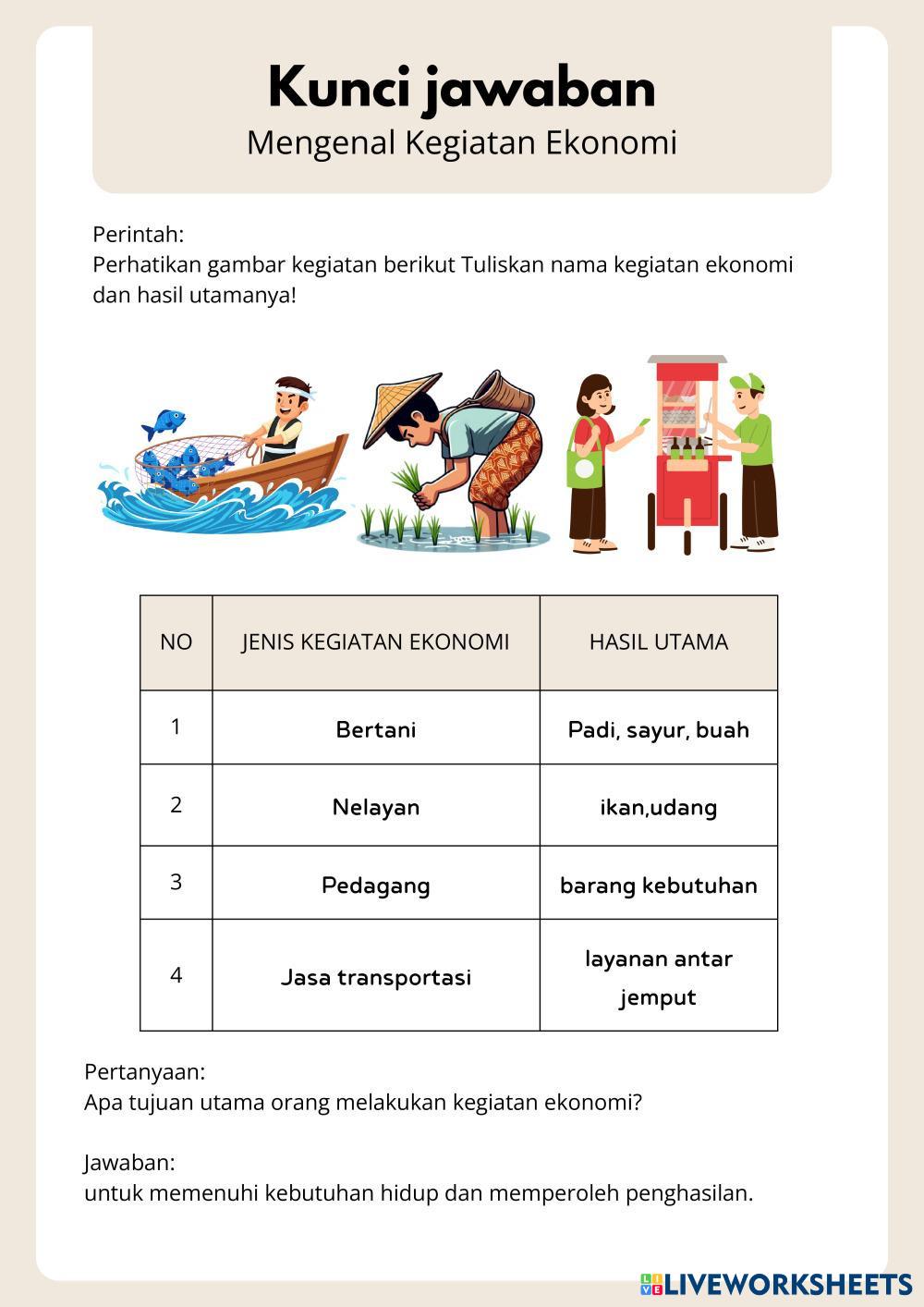 Kunci jawaban
Mengenal Kegiatan Ekonomi

Perintah:
Perhatikan gambar kegiatan berikut Tuliskan nama kegiatan ekonomi dan hasil utamanya!

| NO | JENIS KEGIATAN EKONOMI | HASIL UTAMA |
|---|---|---|
| 1 | Bertani | Padi, sayur, buah |
| 2 | Nelayan | ikan,udang |
| 3 | Pedagang | barang kebutuhan |
| 4 | Jasa transportasi | layanan antar jemput |

Pertanyaan:
Apa tujuan utama orang melakukan kegiatan ekonomi?

Jawaban:
untuk memenuhi kebutuhan hidup dan memperoleh penghasilan.

LIVEWORKSHEETS